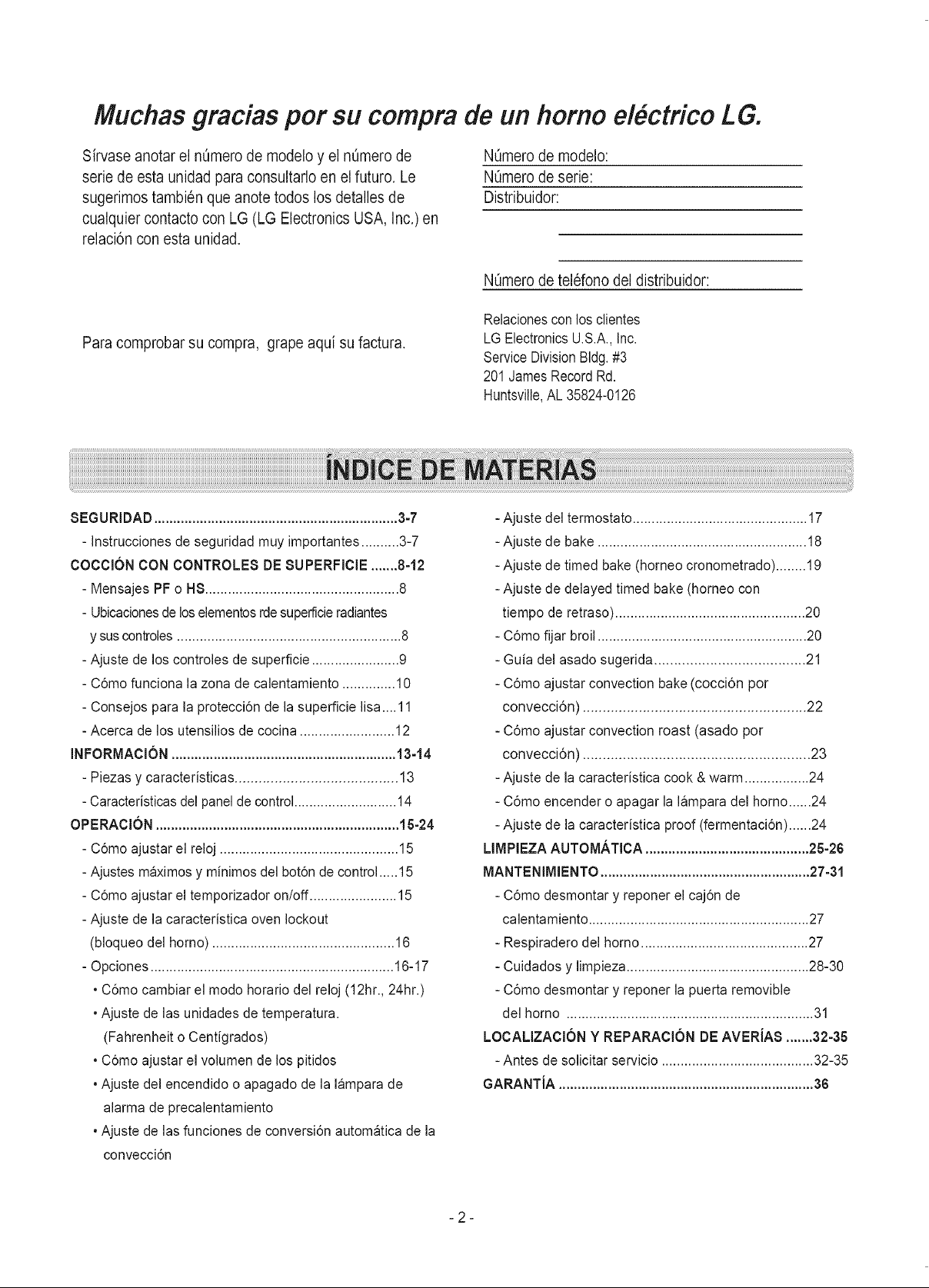 Muchas gracias por su compra de un horno eléctrico LG.

Sírvase anotar el número de modelo y el número de serie de esta unidad para consultarlo en el futuro. Le sugerimos también que anote todos los detalles de cualquier contacto con LG (LG Electronics USA, Inc.) en relación con esta unidad.

Para comprobar su compra, grape aquí su factura.

Número de modelo: ____
Número de serie: ____
Distribuidor: ____
____
____
Número de teléfono del distribuidor: ____

Relaciones con los clientes
LG Electronics U.S.A., Inc.
Service Division Bldg. #3
201 James Record Rd.
Huntsville, AL 35824-0126

ÍNDICE DE MATERIAS

SEGURIDAD 3-7
- Instrucciones de seguridad muy importantes 3-7
COCCIÓN CON CONTROLES DE SUPERFICIE 8-12
- Mensajes PF o HS 8
- Ubicaciones de los elementos rde superficie radiantes y sus controles 8
- Ajuste de los controles de superficie 9
- Cómo funciona la zona de calentamiento 10
- Consejos para la protección de la superficie lisa 11
- Acerca de los utensilios de cocina 12
INFORMACIÓN 13-14
- Piezas y características 13
- Características del panel de control 14
OPERACIÓN 15-24
- Cómo ajustar el reloj 15
- Ajustes máximos y mínimos del botón de control 15
- Cómo ajustar el temporizador on/off 15
- Ajuste de la característica oven lockout (bloqueo del horno) 16
- Opciones 16-17
• Cómo cambiar el modo horario del reloj (12hr., 24hr.)
• Ajuste de las unidades de temperatura. (Fahrenheit o Centígrados)
• Cómo ajustar el volumen de los pitidos
• Ajuste del encendido o apagado de la lámpara de alarma de precalentamiento
• Ajuste de las funciones de conversión automática de la convección

- Ajuste del termostato 17
- Ajuste de bake 18
- Ajuste de timed bake (horneo cronometrado) 19
- Ajuste de delayed timed bake (horneo con tiempo de retraso) 20
- Cómo fijar broil 20
- Guía del asado sugerida 21
- Cómo ajustar convection bake (cocción por convección) 22
- Cómo ajustar convection roast (asado por convección) 23
- Ajuste de la característica cook & warm 24
- Cómo encender o apagar la lámpara del horno 24
- Ajuste de la característica proof (fermentación) 24
LIMPIEZA AUTOMÁTICA 25-26
MANTENIMIENTO 27-31
- Cómo desmontar y reponer el cajón de calentamiento 27
- Respiradero del horno 27
- Cuidados y limpieza 28-30
- Cómo desmontar y reponer la puerta removible del horno 31
LOCALIZACIÓN Y REPARACIÓN DE AVERÍAS 32-35
- Antes de solicitar servicio 32-35
GARANTÍA 36

- 2 -